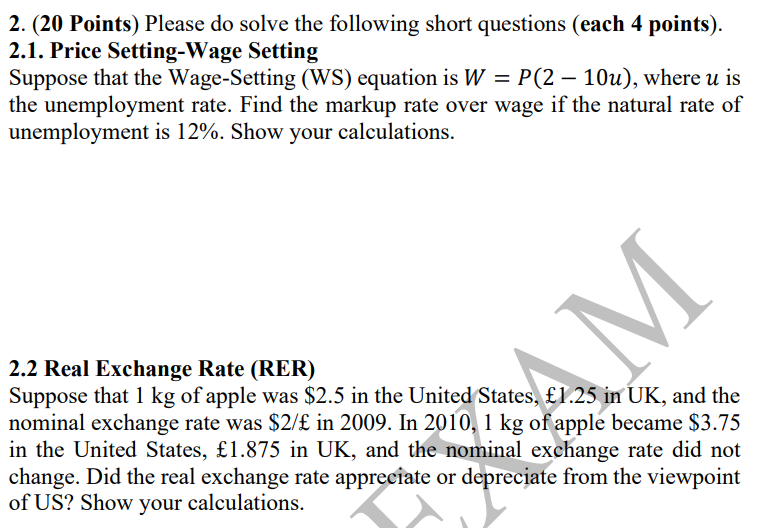 2. (20 Points) Please do solve the following short questions (each 4 points).
2.1. Price Setting-Wage Setting
Suppose that the Wage-Setting (WS) equation is $W = P(2 - 10u)$, where $u$ is the unemployment rate. Find the markup rate over wage if the natural rate of unemployment is 12%. Show your calculations.

2.2 Real Exchange Rate (RER)
Suppose that 1 kg of apple was \$2.5 in the United States, £1.25 in UK, and the nominal exchange rate was \$2/£ in 2009. In 2010, 1 kg of apple became \$3.75 in the United States, £1.875 in UK, and the nominal exchange rate did not change. Did the real exchange rate appreciate or depreciate from the viewpoint of US? Show your calculations.

EXAM